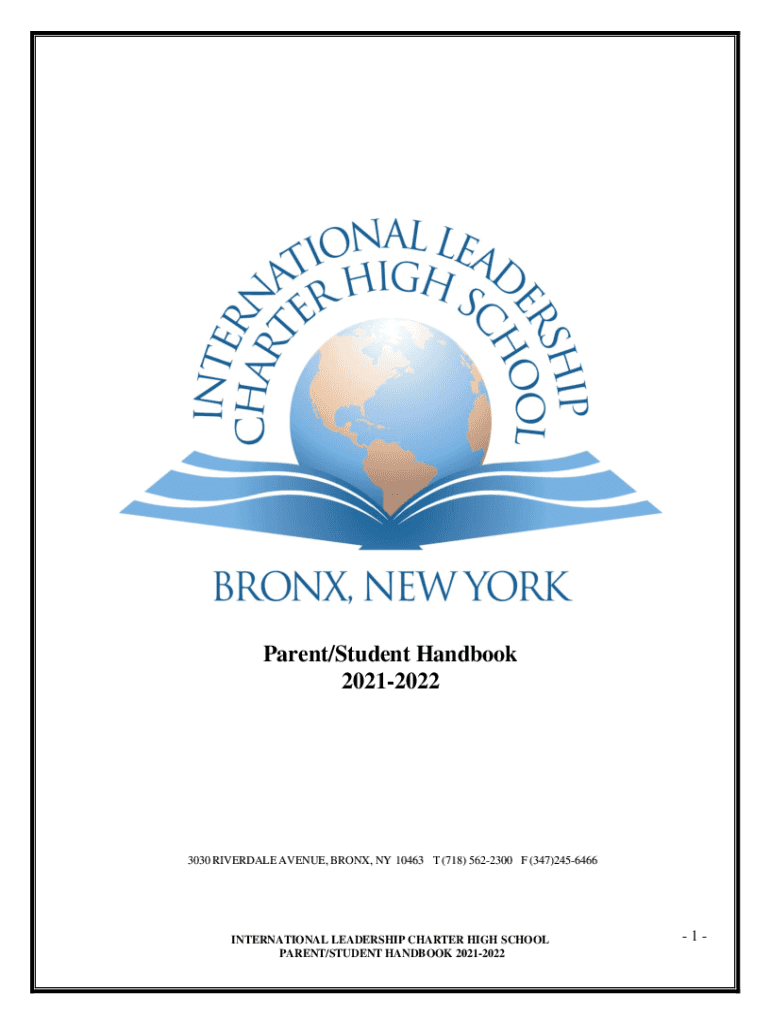 INTERNATIONAL LEADERSHIP
CHARTER HIGH SCHOOL

BRONX, NEW YORK

Parent/Student Handbook
2021-2022

3030 RIVERDALE AVENUE, BRONX, NY 10463 T (718) 562-2300 F (347)245-6466

INTERNATIONAL LEADERSHIP CHARTER HIGH SCHOOL
PARENT/STUDENT HANDBOOK 2021-2022

- 1 -